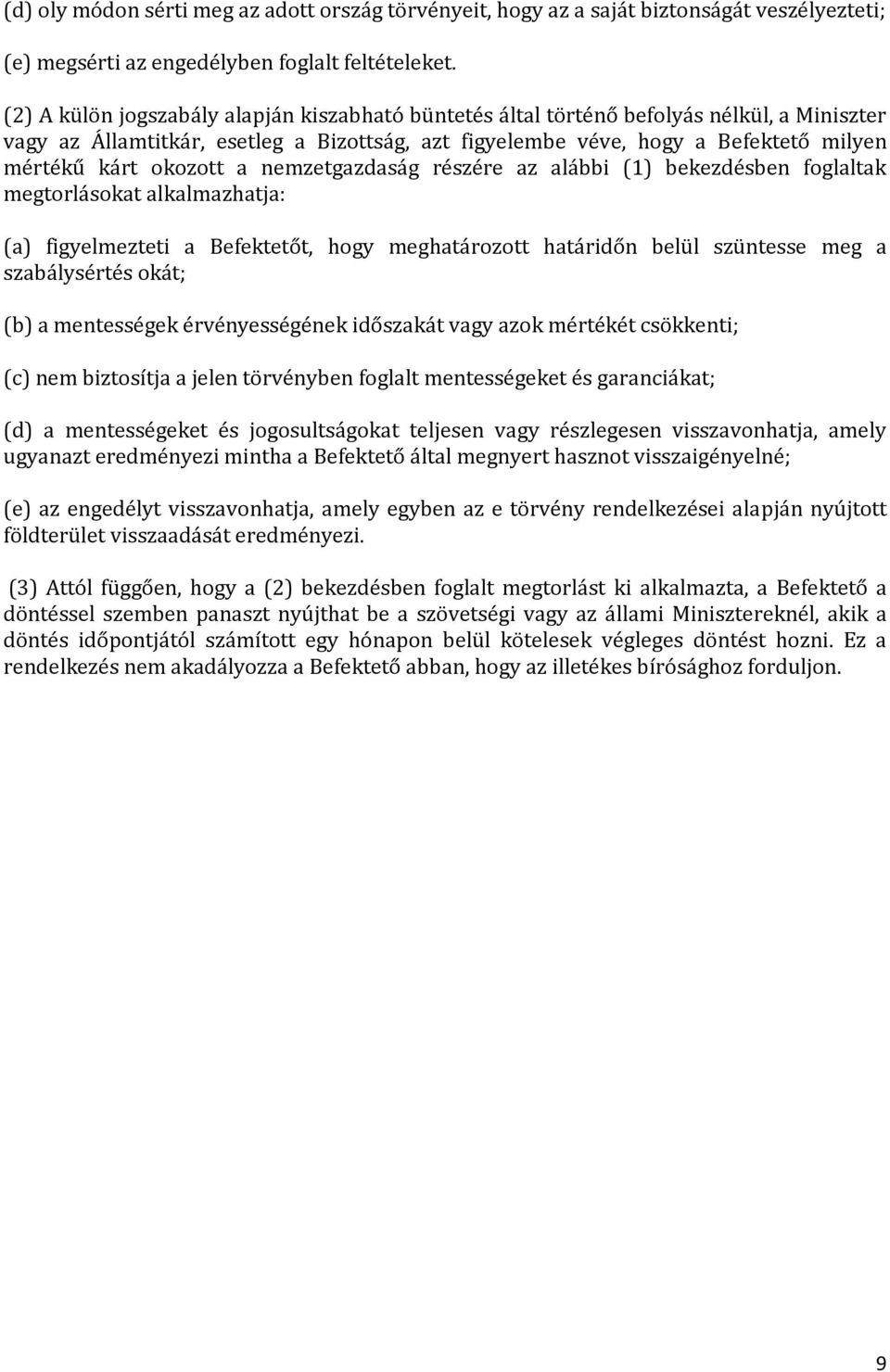 (d) oly módon sérti meg az adott ország törvényeit, hogy az a saját biztonságát veszélyezteti;

(e) megsérti az engedélyben foglalt feltételeket.

(2) A külön jogszabály alapján kiszabható büntetés által történő befolyás nélkül, a Miniszter vagy az Államtitkár, esetleg a Bizottság, azt figyelembe véve, hogy a Befektető milyen mértékű kárt okozott a nemzetgazdaság részére az alábbi (1) bekezdésben foglaltak megtorlásokat alkalmazhatja:

(a) figyelmezteti a Befektetőt, hogy meghatározott határidőn belül szüntesse meg a szabálysértés okát;

(b) a mentességek érvényességének időszakát vagy azok mértékét csökkenti;

(c) nem biztosítja a jelen törvényben foglalt mentességeket és garanciákat;

(d) a mentességeket és jogosultságokat teljesen vagy részlegesen visszavonhatja, amely ugyanazt eredményezi mintha a Befektető által megnyert hasznot visszaigényelné;

(e) az engedélyt visszavonhatja, amely egyben az e törvény rendelkezései alapján nyújtott földterület visszaadását eredményezi.

(3) Attól függően, hogy a (2) bekezdésben foglalt megtorlást ki alkalmazta, a Befektető a döntéssel szemben panaszt nyújthat be a szövetségi vagy az állami Minisztereknél, akik a döntés időpontjától számított egy hónapon belül kötelesek végleges döntést hozni. Ez a rendelkezés nem akadályozza a Befektető abban, hogy az illetékes bírósághoz forduljon.

9